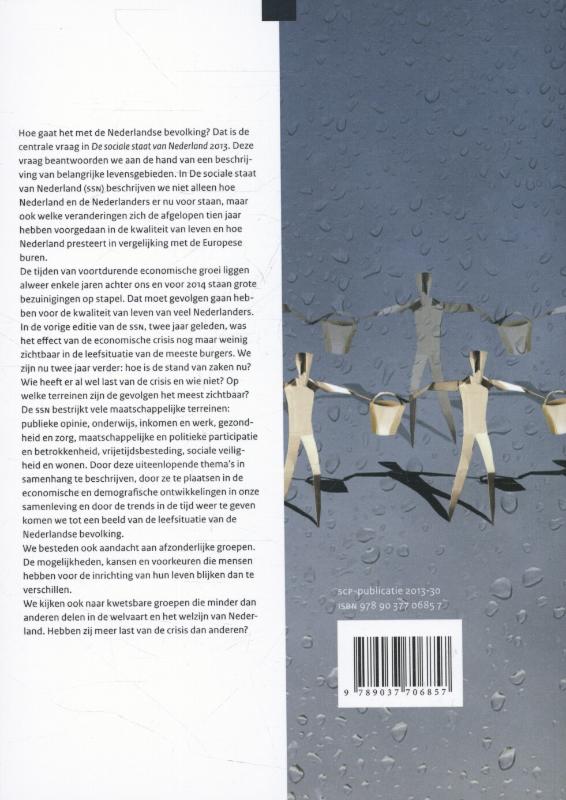 Hoe gaat het met de Nederlandse bevolking? Dat is de centrale vraag in De sociale staat van Nederland 2013. Deze vraag beantwoorden we aan de hand van een beschrijving van belangrijke levensgebieden. In De sociale staat van Nederland (SSN) beschrijven we niet alleen hoe Nederland en de Nederlanders er nu voor staan, maar ook welke veranderingen zich de afgelopen tien jaar hebben voorgedaan in de kwaliteit van leven en hoe Nederland presteert in vergelijking met de Europese buren.
De tijden van voortdurende economische groei liggen alweer enkele jaren achter ons en voor 2014 staan grote bezuinigingen op stapel. Dat moet gevolgen gaan hebben voor de kwaliteit van leven van veel Nederlanders. In de vorige editie van de SSN, twee jaar geleden, was het effect van de economische crisis nog maar weinig zichtbaar in de leefsituatie van de meeste burgers. We zijn nu twee jaar verder: hoe is de stand van zaken nu? Wie heeft er al wel last van de crisis en wie niet? Op welke terreinen zijn de gevolgen het meest zichtbaar?
De SSN bestrijkt vele maatschappelijke terreinen: publieke opinie, onderwijs, inkomen en werk, gezondheid en zorg, maatschappelijke en politieke participatie en betrokkenheid, vrijetijdsbesteding, sociale veiligheid en wonen. Door deze uiteenlopende thema's in samenhang te beschrijven, door ze te plaatsen in de economische en demografische ontwikkelingen in onze samenleving en door de trends in de tijd weer te geven komen we tot een beeld van de leefsituatie van de Nederlandse bevolking.
We besteden ook aandacht aan afzonderlijke groepen. De mogelijkheden, kansen en voorkeuren die mensen hebben voor de inrichting van hun leven blijken dan te verschillen.
We kijken ook naar kwetsbare groepen die minder dan anderen delen in de welvaart en het welzijn van Nederland. Hebben zij meer last van de crisis dan anderen?

SCP-publicatie 2013-30
ISBN 978 90 377 0685 7

9 789037 706857